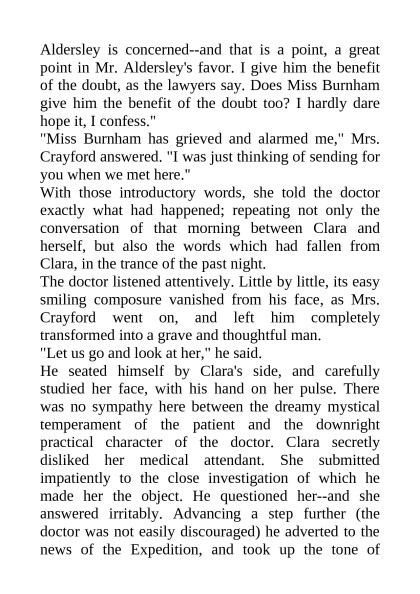 Aldersley is concerned--and that is a point, a great point in Mr. Aldersley's favor. I give him the benefit of the doubt, as the lawyers say. Does Miss Burnham give him the benefit of the doubt too? I hardly dare hope it, I confess."

"Miss Burnham has grieved and alarmed me," Mrs. Crayford answered. "I was just thinking of sending for you when we met here."

With those introductory words, she told the doctor exactly what had happened; repeating not only the conversation of that morning between Clara and herself, but also the words which had fallen from Clara, in the trance of the past night.

The doctor listened attentively. Little by little, its easy smiling composure vanished from his face, as Mrs. Crayford went on, and left him completely transformed into a grave and thoughtful man.

"Let us go and look at her," he said.

He seated himself by Clara's side, and carefully studied her face, with his hand on her pulse. There was no sympathy here between the dreamy mystical temperament of the patient and the downright practical character of the doctor. Clara secretly disliked her medical attendant. She submitted impatiently to the close investigation of which he made her the object. He questioned her--and she answered irritably. Advancing a step further (the doctor was not easily discouraged) he adverted to the news of the Expedition, and took up the tone of